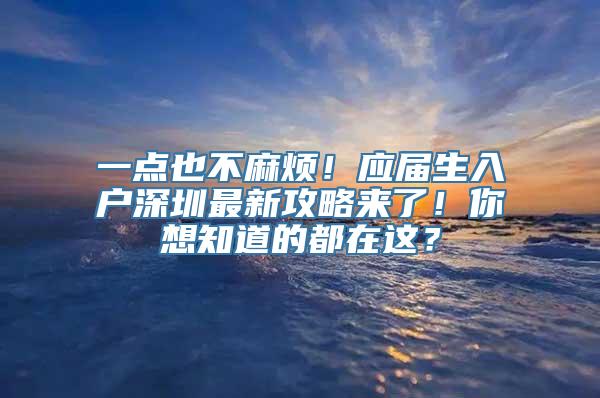 一点也不麻烦！应届生入户深圳最新攻略来了！你想知道的都在这？